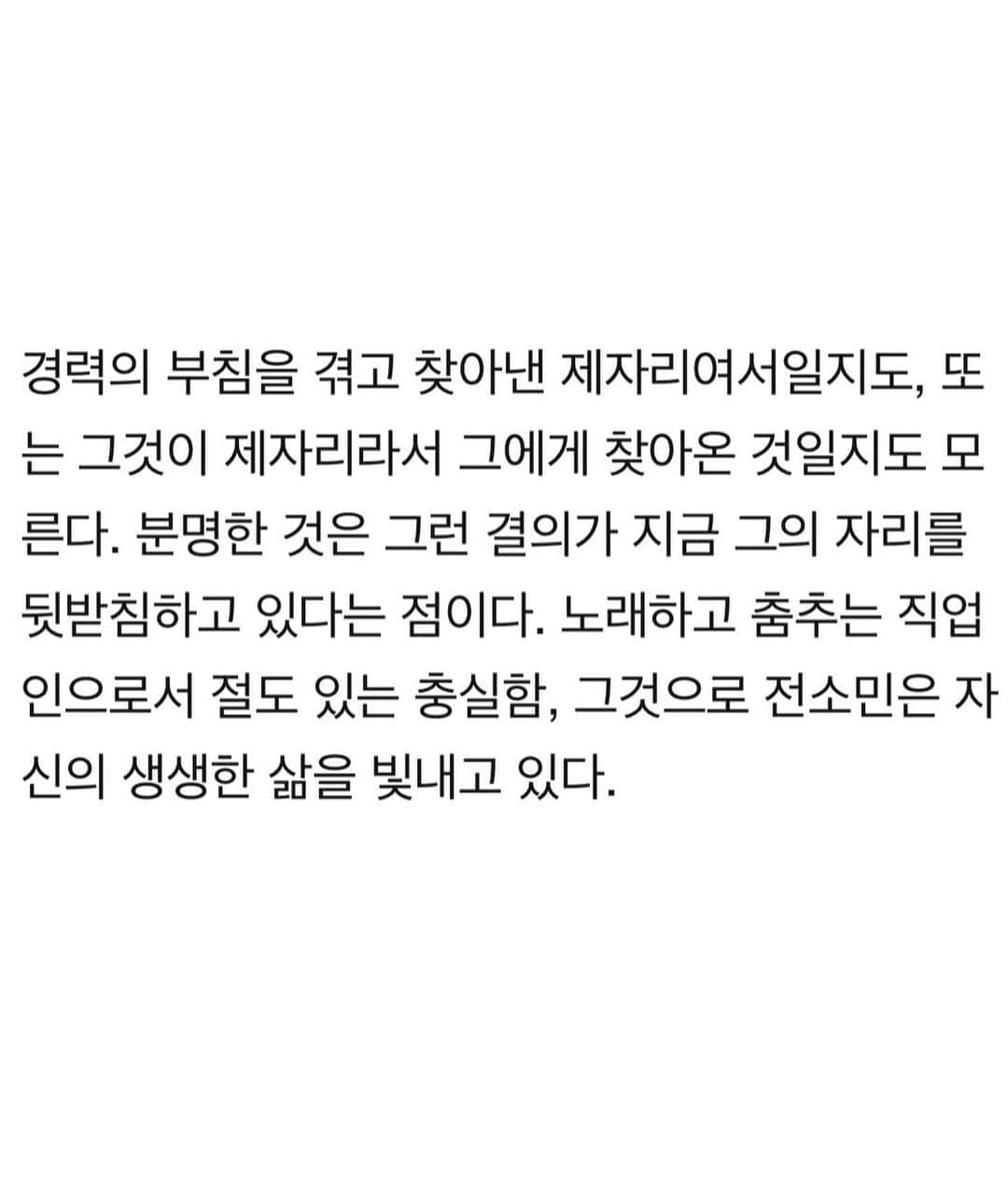 경력의 부침을 겪고 찾아낸 제자리여서일지도, 또는 그것이 제자리라서 그에게 찾아온 것일지도 모른다. 분명한 것은 그런 결의가 지금 그의 자리를 뒷받침하고 있다는 점이다. 노래하고 춤추는 직업인으로서 절도 있는 충실함, 그것으로 전소민은 자신의 생생한 삶을 빛내고 있다.